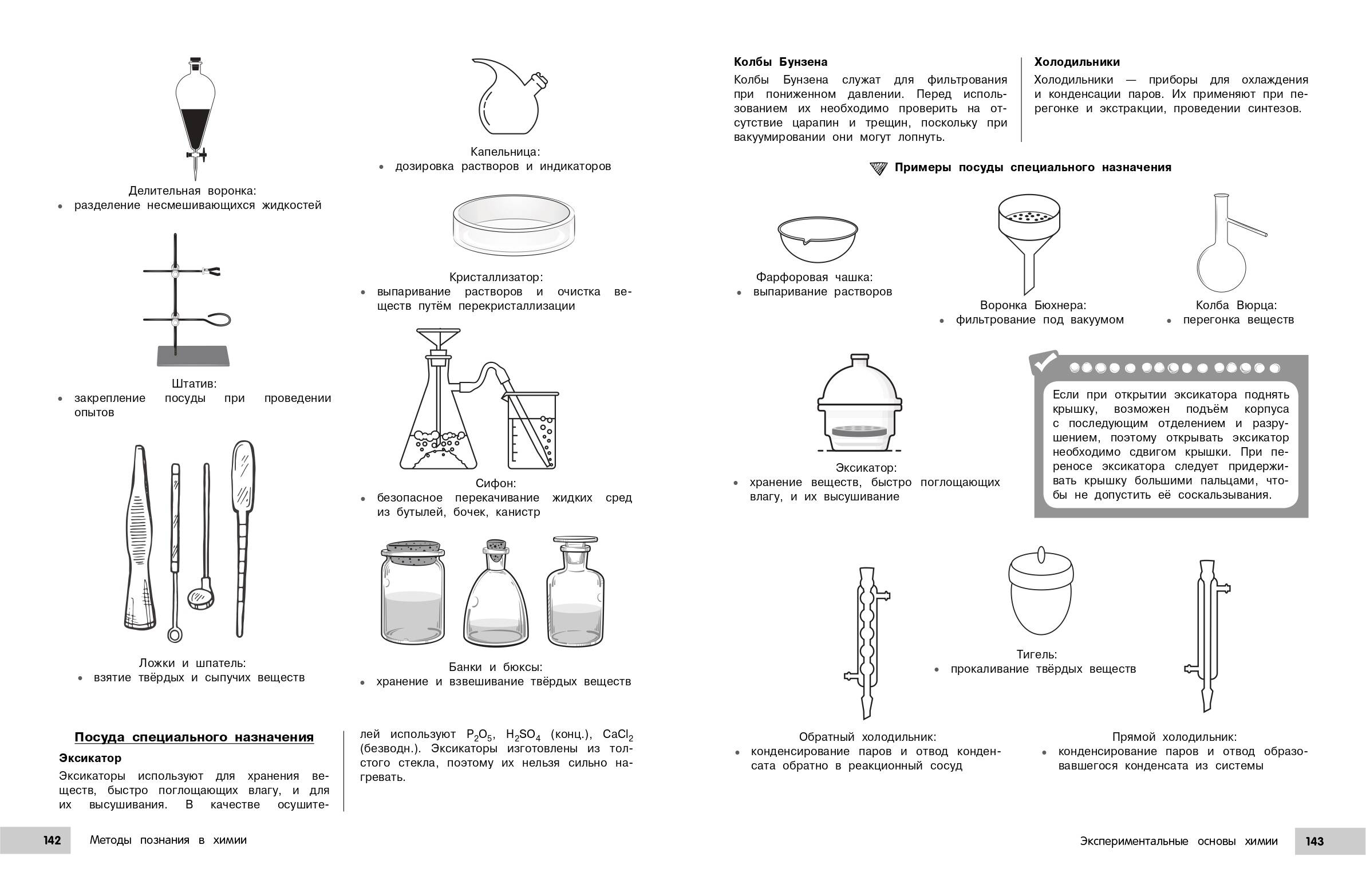 Делительная воронка:
• разделение несмешивающихся жидкостей

Штатив:
• закрепление посуды при проведении опытов

Ложки и шпатель:
• взятие твёрдых и сыпучих веществ

Капельница:
• дозировка растворов и индикаторов

Кристаллизатор:
• выпаривание растворов и очистка веществ путём перекристаллизации

Сифон:
• безопасное перекачивание жидких сред из бутылей, бочек, канистр

Банки и бюксы:
• хранение и взвешивание твёрдых веществ

Посуда специального назначения

Эксикатор

Эксикаторы используют для хранения веществ, быстро поглощающих влагу, и для их высушивания. В качестве осушителей используют $P_2O_5$, $H_2SO_4$ (конц.), $CaCl_2$ (безводн.). Эксикаторы изготовлены из толстого стекла, поэтому их нельзя сильно нагревать.

142 Методы познания в химии

Колбы Бунзена

Колбы Бунзена служат для фильтрования при пониженном давлении. Перед использованием их необходимо проверить на отсутствие царапин и трещин, поскольку при вакуумировании они могут лопнуть.

Холодильники

Холодильники — приборы для охлаждения и конденсации паров. Их применяют при перегонке и экстракции, проведении синтезов.

Примеры посуды специального назначения

Фарфоровая чашка:
• выпаривание растворов

Воронка Бюхнера:
• фильтрование под вакуумом

Колба Вюрца:
• перегонка веществ

Эксикатор:
• хранение веществ, быстро поглощающих влагу, и их высушивание

Если при открытии эксикатора поднять крышку, возможен подъём корпуса с последующим отделением и разрушением, поэтому открывать эксикатор необходимо сдвигом крышки. При переносе эксикатора следует придерживать крышку большими пальцами, чтобы не допустить её соскальзывания.

Тигель:
• прокаливание твёрдых веществ

Обратный холодильник:
• конденсирование паров и отвод конденсата обратно в реакционный сосуд

Прямой холодильник:
• конденсирование паров и отвод образовавшегося конденсата из системы

Экспериментальные основы химии 143